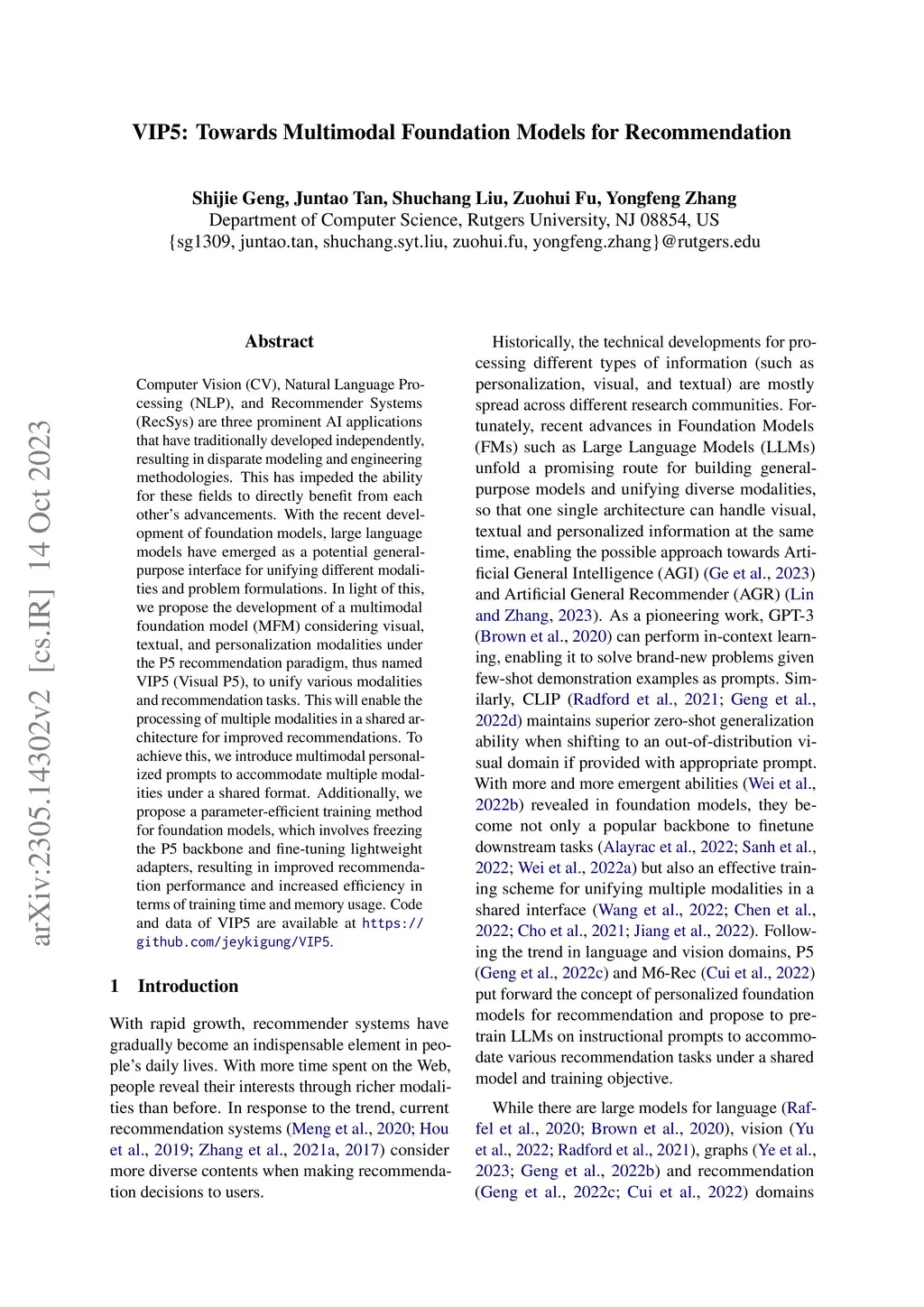 VIP5: Towards Multimodal Foundation Models for Recommendation

Shijie Geng, Juntao Tan, Shuchang Liu, Zuohui Fu, Yongfeng Zhang
Department of Computer Science, Rutgers University, NJ 08854, US
{sg1309, juntao.tan, shuchang.syt.liu, zuohui.fu, yongfeng.zhang}@rutgers.edu

arXiv:2305.14302v2 [cs.IR] 14 Oct 2023

Abstract

Computer Vision (CV), Natural Language Processing (NLP), and Recommender Systems (RecSys) are three prominent AI applications that have traditionally developed independently, resulting in disparate modeling and engineering methodologies. This has impeded the ability for these fields to directly benefit from each other's advancements. With the recent development of foundation models, large language models have emerged as a potential general-purpose interface for unifying different modalities and problem formulations. In light of this, we propose the development of a multimodal foundation model (MFM) considering visual, textual, and personalization modalities under the P5 recommendation paradigm, thus named VIP5 (Visual P5), to unify various modalities and recommendation tasks. This will enable the processing of multiple modalities in a shared architecture for improved recommendations. To achieve this, we introduce multimodal personalized prompts to accommodate multiple modalities under a shared format. Additionally, we propose a parameter-efficient training method for foundation models, which involves freezing the P5 backbone and fine-tuning lightweight adapters, resulting in improved recommendation performance and increased efficiency in terms of training time and memory usage. Code and data of VIP5 are available at https://github.com/jeykigung/VIP5.

1 Introduction

With rapid growth, recommender systems have gradually become an indispensable element in people's daily lives. With more time spent on the Web, people reveal their interests through richer modalities than before. In response to the trend, current recommendation systems (Meng et al., 2020; Hou et al., 2019; Zhang et al., 2021a, 2017) consider more diverse contents when making recommendation decisions to users.

Historically, the technical developments for processing different types of information (such as personalization, visual, and textual) are mostly spread across different research communities. Fortunately, recent advances in Foundation Models (FMs) such as Large Language Models (LLMs) unfold a promising route for building general-purpose models and unifying diverse modalities, so that one single architecture can handle visual, textual and personalized information at the same time, enabling the possible approach towards Artificial General Intelligence (AGI) (Ge et al., 2023) and Artificial General Recommender (AGR) (Lin and Zhang, 2023). As a pioneering work, GPT-3 (Brown et al., 2020) can perform in-context learning, enabling it to solve brand-new problems given few-shot demonstration examples as prompts. Similarly, CLIP (Radford et al., 2021; Geng et al., 2022d) maintains superior zero-shot generalization ability when shifting to an out-of-distribution visual domain if provided with appropriate prompt. With more and more emergent abilities (Wei et al., 2022b) revealed in foundation models, they become not only a popular backbone to finetune downstream tasks (Alayrac et al., 2022; Sanh et al., 2022; Wei et al., 2022a) but also an effective training scheme for unifying multiple modalities in a shared interface (Wang et al., 2022; Chen et al., 2022; Cho et al., 2021; Jiang et al., 2022). Following the trend in language and vision domains, P5 (Geng et al., 2022c) and M6-Rec (Cui et al., 2022) put forward the concept of personalized foundation models for recommendation and propose to pretrain LLMs on instructional prompts to accommodate various recommendation tasks under a shared model and training objective.

While there are large models for language (Raffel et al., 2020; Brown et al., 2020), vision (Yu et al., 2022; Radford et al., 2021), graphs (Ye et al., 2023; Geng et al., 2022b) and recommendation (Geng et al., 2022c; Cui et al., 2022) domains